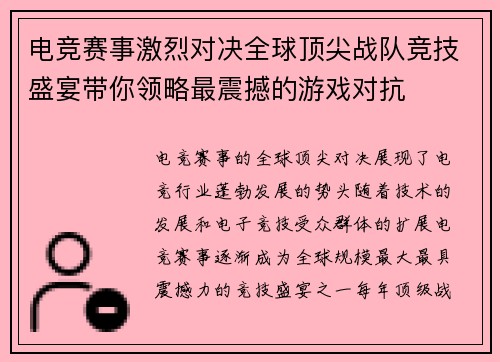 电竞赛事激烈对决全球顶尖战队竞技盛宴带你领略最震撼的游戏对抗

电竞赛事的全球顶尖对决展现了电竞行业蓬勃发展的势头随着技术的发展和电子竞技受众群体的扩展电竞赛事逐渐成为全球规模最大最具震撼力的竞技盛宴之一每年顶级战